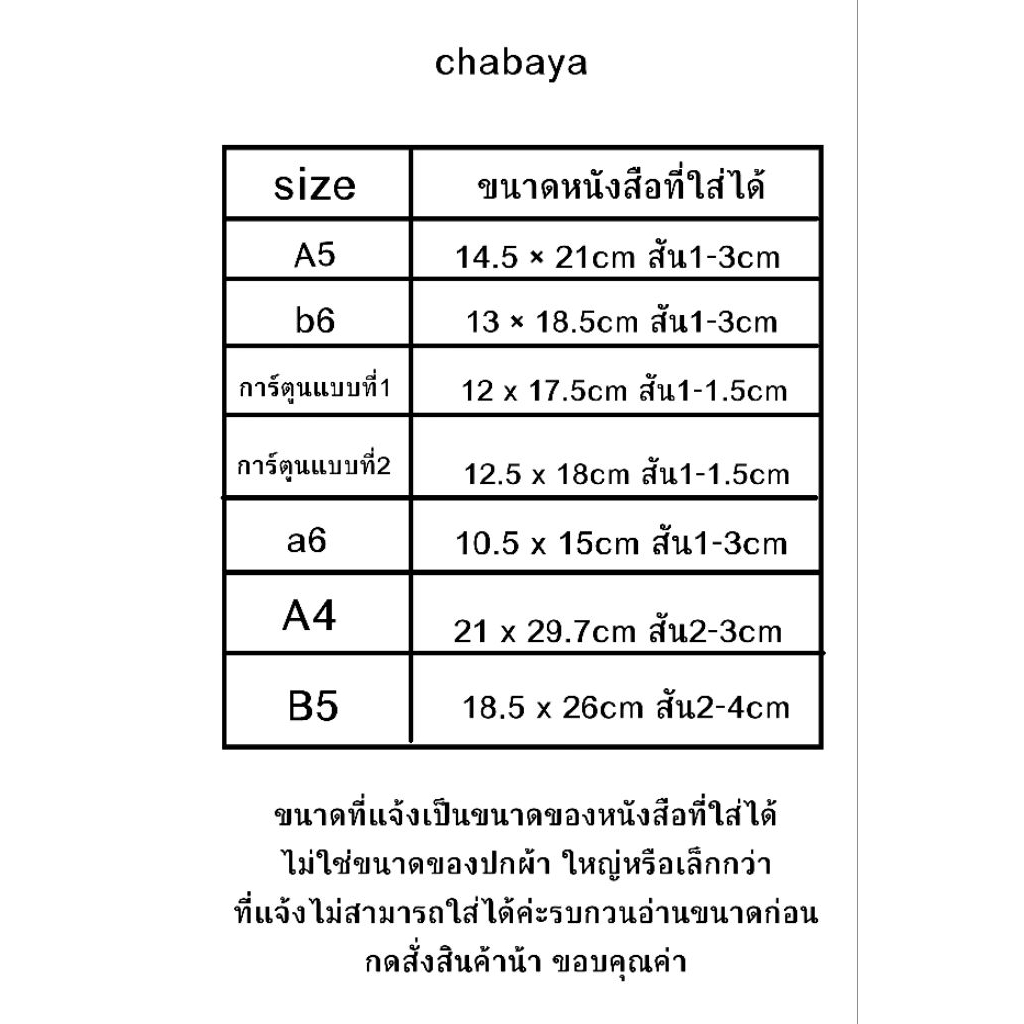 chabaya

| size | ขนาดหนังสือที่ใส่ได้ |
|---|---|
| A5 | 14.5 × 21cm สัน1-3cm |
| b6 | 13 × 18.5cm สัน1-3cm |
| การ์ตูนแบบที่1 | 12 x 17.5cm สัน1-1.5cm |
| การ์ตูนแบบที่2 | 12.5 x 18cm สัน1-1.5cm |
| a6 | 10.5 x 15cm สัน1-3cm |
| A4 | 21 x 29.7cm สัน2-3cm |
| B5 | 18.5 x 26cm สัน2-4cm |

ขนาดที่แจ้งเป็นขนาดของหนังสือที่ใส่ได้
ไม่ใช่ขนาดของปกผ้า ใหญ่หรือเล็กกว่า
ที่แจ้งไม่สามารถใส่ได้ค่ะรบกวนอ่านขนาดก่อน
กดสั่งสินค้าน้า ขอบคุณค่า